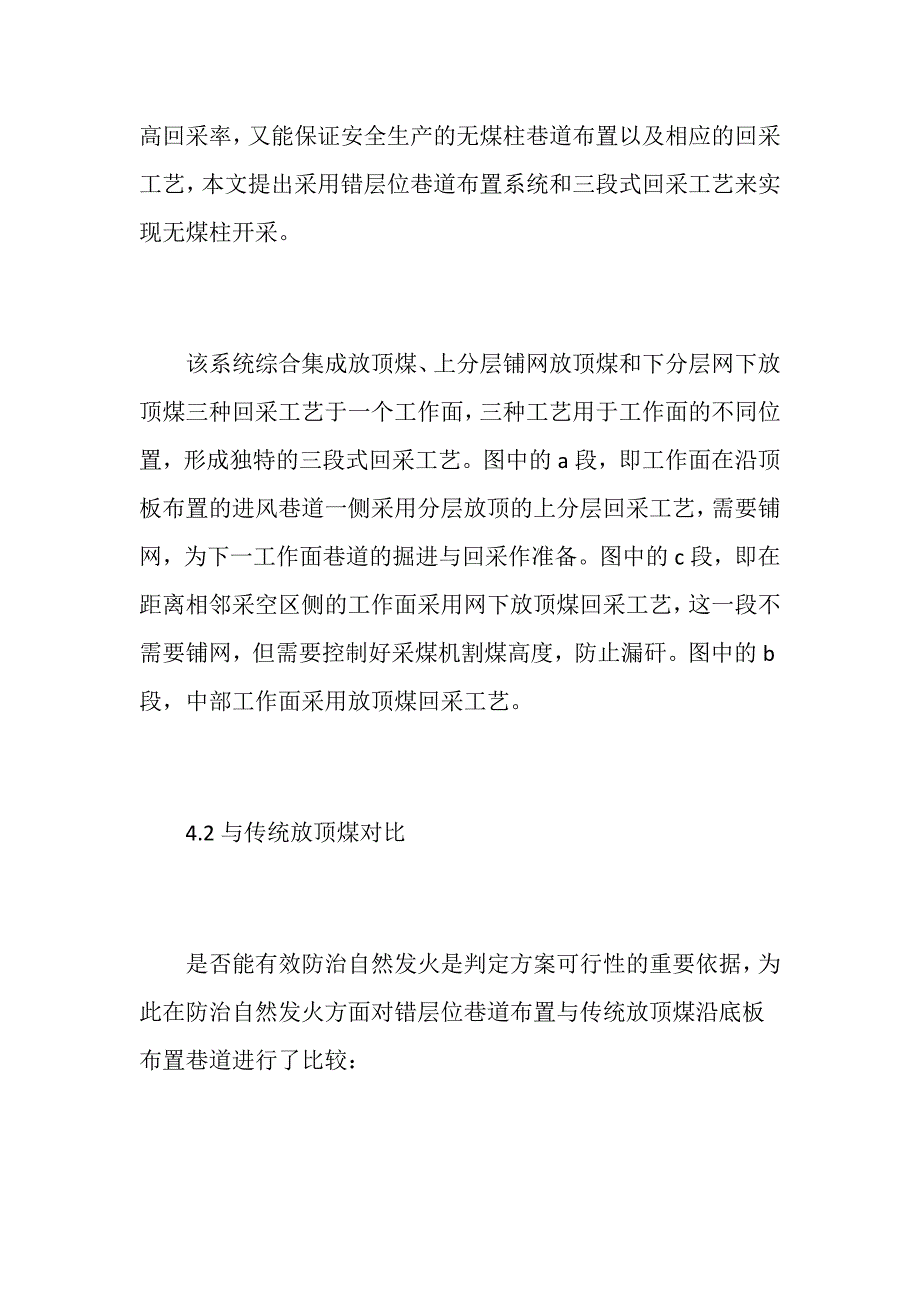 高回采率，又能保证安全生产的无煤柱巷道布置以及相应的回采工艺，本文提出采用错层位巷道布置系统和三段式回采工艺来实现无煤柱开采。

该系统综合集成放顶煤、上分层铺网放顶煤和下分层网下放顶煤三种回采工艺于一个工作面，三种工艺用于工作面的不同位置，形成独特的三段式回采工艺。图中的 a 段，即工作面在沿顶板布置的进风巷道一侧采用分层放顶的上分层回采工艺，需要铺网，为下一工作面巷道的掘进与回采作准备。图中的 c 段，即在距离相邻采空区侧的工作面采用网下放顶煤回采工艺，这一段不需要铺网，但需要控制好采煤机割煤高度，防止漏矸。图中的 b 段，中部工作面采用放顶煤回采工艺。

4.2 与传统放顶煤对比

是否能有效防治自然发火是判定方案可行性的重要依据，为此在防治自然发火方面对错层位巷道布置与传统放顶煤沿底板布置巷道进行了比较：